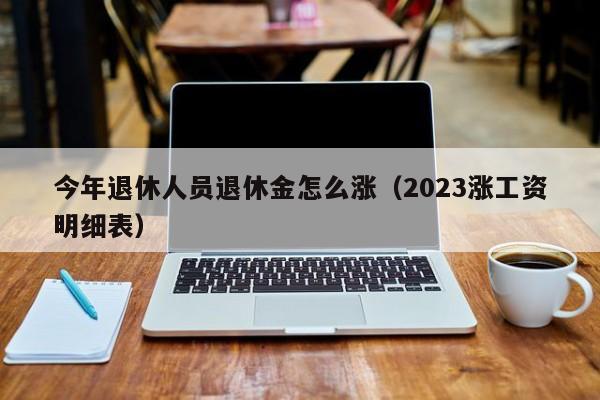 今年退休人员退休金怎么涨（2023涨工资明细表）